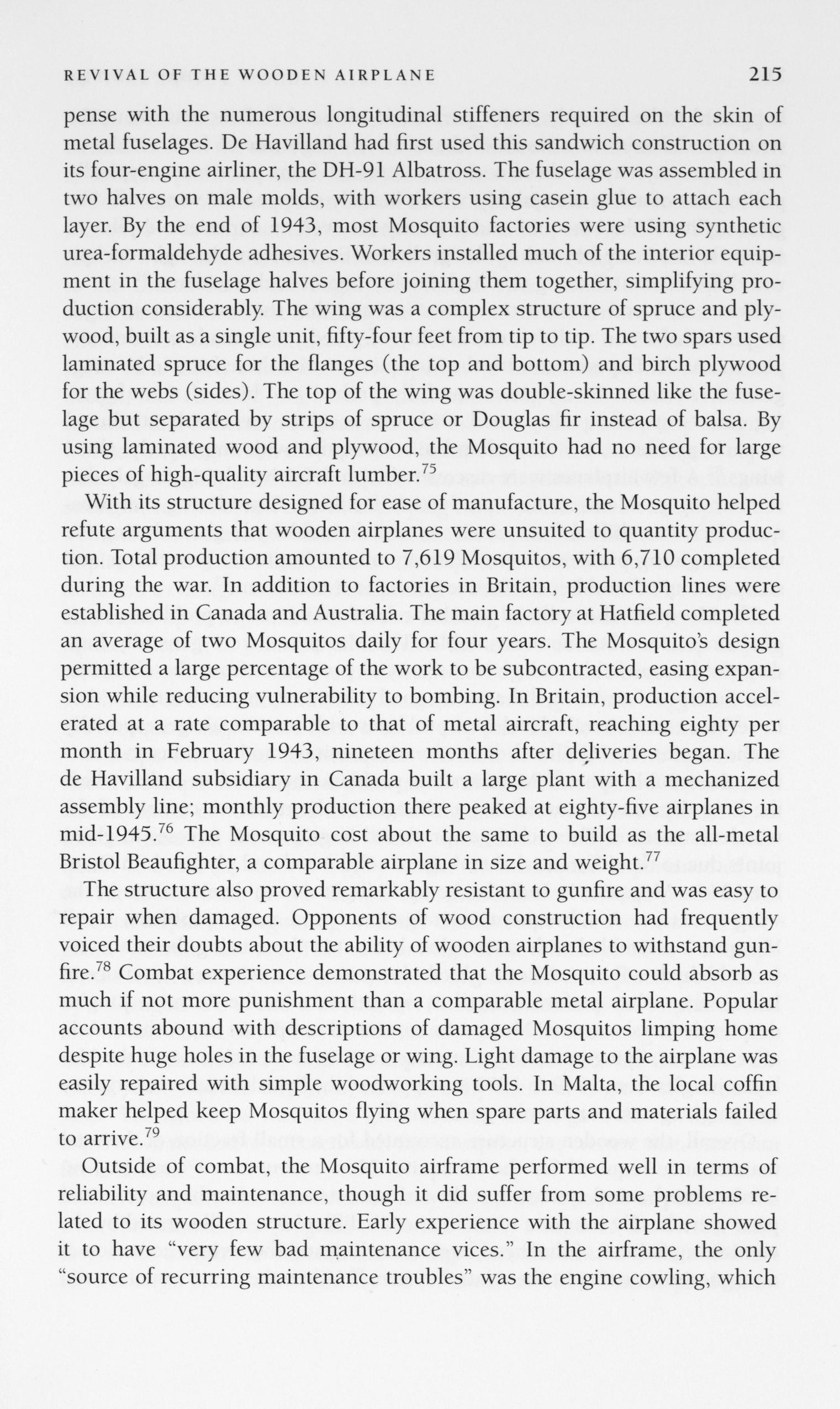 REVIVAL OF THE WOODEN AIRPLANE 215

pense with the numerous longitudinal stiffeners required on the skin of metal fuselages. De Havilland had first used this sandwich construction on its four-engine airliner, the DH-91 Albatross. The fuselage was assembled in two halves on male molds, with workers using casein glue to attach each layer. By the end of 1943, most Mosquito factories were using synthetic urea-formaldehyde adhesives. Workers installed much of the interior equipment in the fuselage halves before joining them together, simplifying production considerably. The wing was a complex structure of spruce and plywood, built as a single unit, fifty-four feet from tip to tip. The two spars used laminated spruce for the flanges (the top and bottom) and birch plywood for the webs (sides). The top of the wing was double-skinned like the fuselage but separated by strips of spruce or Douglas fir instead of balsa. By using laminated wood and plywood, the Mosquito had no need for large pieces of high-quality aircraft lumber.$^{75}$

With its structure designed for ease of manufacture, the Mosquito helped refute arguments that wooden airplanes were unsuited to quantity production. Total production amounted to 7,619 Mosquitos, with 6,710 completed during the war. In addition to factories in Britain, production lines were established in Canada and Australia. The main factory at Hatfield completed an average of two Mosquitos daily for four years. The Mosquito's design permitted a large percentage of the work to be subcontracted, easing expansion while reducing vulnerability to bombing. In Britain, production accelerated at a rate comparable to that of metal aircraft, reaching eighty per month in February 1943, nineteen months after deliveries began. The de Havilland subsidiary in Canada built a large plant with a mechanized assembly line; monthly production there peaked at eighty-five airplanes in mid-1945.$^{76}$ The Mosquito cost about the same to build as the all-metal Bristol Beaufighter, a comparable airplane in size and weight.$^{77}$

The structure also proved remarkably resistant to gunfire and was easy to repair when damaged. Opponents of wood construction had frequently voiced their doubts about the ability of wooden airplanes to withstand gunfire.$^{78}$ Combat experience demonstrated that the Mosquito could absorb as much if not more punishment than a comparable metal airplane. Popular accounts abound with descriptions of damaged Mosquitos limping home despite huge holes in the fuselage or wing. Light damage to the airplane was easily repaired with simple woodworking tools. In Malta, the local coffin maker helped keep Mosquitos flying when spare parts and materials failed to arrive.$^{79}$

Outside of combat, the Mosquito airframe performed well in terms of reliability and maintenance, though it did suffer from some problems related to its wooden structure. Early experience with the airplane showed it to have "very few bad maintenance vices." In the airframe, the only "source of recurring maintenance troubles" was the engine cowling, which